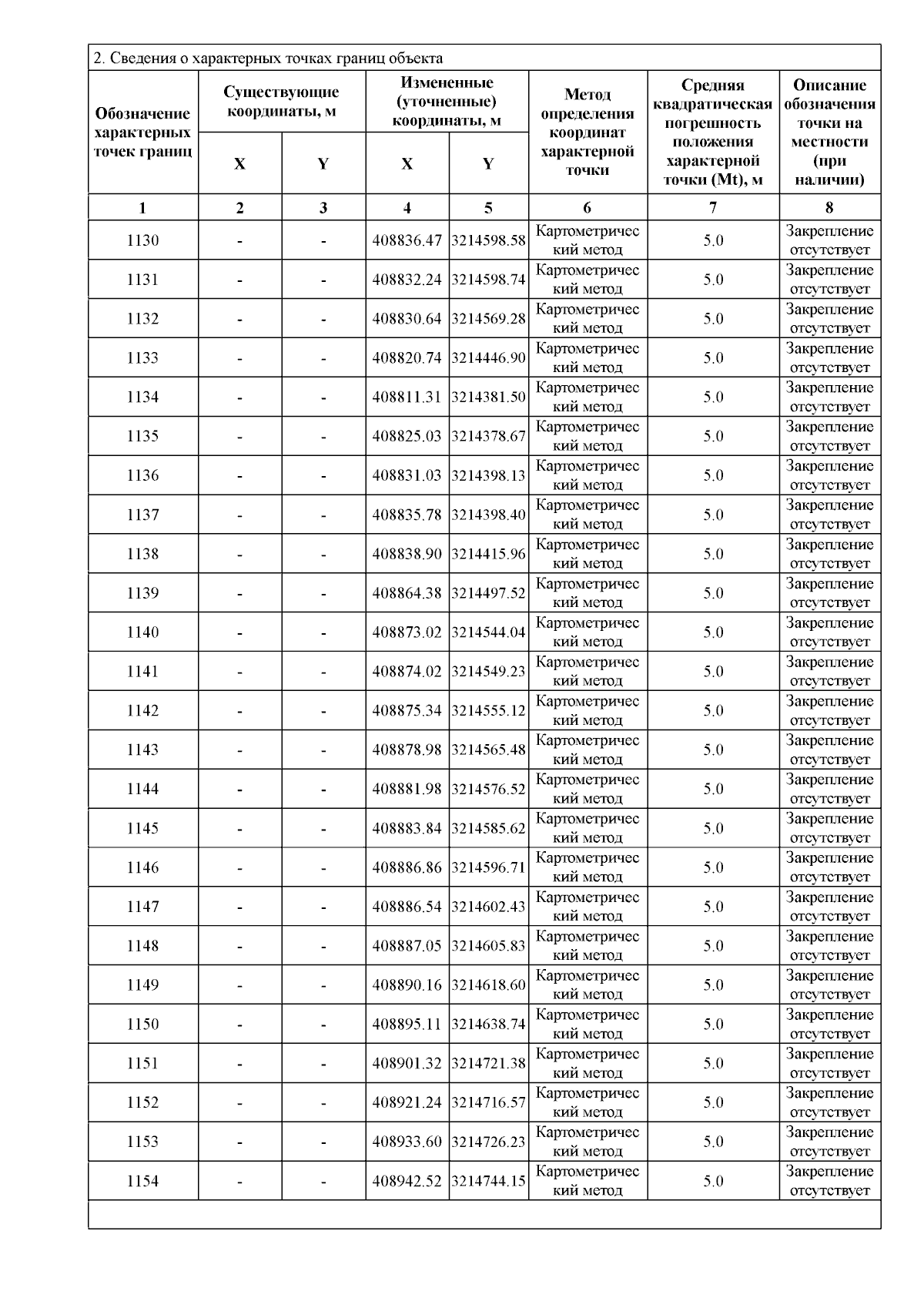 2. Сведения о характерных точках границ объекта

| Обозначение характерных точек границ | Существующие координаты, м X | Существующие координаты, м Y | Измененные (уточненные) координаты, м X | Измененные (уточненные) координаты, м Y | Метод определения координат характерной точки | Средняя квадратическая погрешность положения характерной точки (Mt), м | Описание обозначения точки на местности (при наличии) |
|---|---|---|---|---|---|---|---|
| 1 | 2 | 3 | 4 | 5 | 6 | 7 | 8 |
| 1130 | - | - | 408836.47 | 3214598.58 | Картометрический метод | 5.0 | Закрепление отсутствует |
| 1131 | - | - | 408832.24 | 3214598.74 | Картометрический метод | 5.0 | Закрепление отсутствует |
| 1132 | - | - | 408830.64 | 3214569.28 | Картометрический метод | 5.0 | Закрепление отсутствует |
| 1133 | - | - | 408820.74 | 3214446.90 | Картометрический метод | 5.0 | Закрепление отсутствует |
| 1134 | - | - | 408811.31 | 3214381.50 | Картометрический метод | 5.0 | Закрепление отсутствует |
| 1135 | - | - | 408825.03 | 3214378.67 | Картометрический метод | 5.0 | Закрепление отсутствует |
| 1136 | - | - | 408831.03 | 3214398.13 | Картометрический метод | 5.0 | Закрепление отсутствует |
| 1137 | - | - | 408835.78 | 3214398.40 | Картометрический метод | 5.0 | Закрепление отсутствует |
| 1138 | - | - | 408838.90 | 3214415.96 | Картометрический метод | 5.0 | Закрепление отсутствует |
| 1139 | - | - | 408864.38 | 3214497.52 | Картометрический метод | 5.0 | Закрепление отсутствует |
| 1140 | - | - | 408873.02 | 3214544.04 | Картометрический метод | 5.0 | Закрепление отсутствует |
| 1141 | - | - | 408874.02 | 3214549.23 | Картометрический метод | 5.0 | Закрепление отсутствует |
| 1142 | - | - | 408875.34 | 3214555.12 | Картометрический метод | 5.0 | Закрепление отсутствует |
| 1143 | - | - | 408878.98 | 3214565.48 | Картометрический метод | 5.0 | Закрепление отсутствует |
| 1144 | - | - | 408881.98 | 3214576.52 | Картометрический метод | 5.0 | Закрепление отсутствует |
| 1145 | - | - | 408883.84 | 3214585.62 | Картометрический метод | 5.0 | Закрепление отсутствует |
| 1146 | - | - | 408886.86 | 3214596.71 | Картометрический метод | 5.0 | Закрепление отсутствует |
| 1147 | - | - | 408886.54 | 3214602.43 | Картометрический метод | 5.0 | Закрепление отсутствует |
| 1148 | - | - | 408887.05 | 3214605.83 | Картометрический метод | 5.0 | Закрепление отсутствует |
| 1149 | - | - | 408890.16 | 3214618.60 | Картометрический метод | 5.0 | Закрепление отсутствует |
| 1150 | - | - | 408895.11 | 3214638.74 | Картометрический метод | 5.0 | Закрепление отсутствует |
| 1151 | - | - | 408901.32 | 3214721.38 | Картометрический метод | 5.0 | Закрепление отсутствует |
| 1152 | - | - | 408921.24 | 3214716.57 | Картометрический метод | 5.0 | Закрепление отсутствует |
| 1153 | - | - | 408933.60 | 3214726.23 | Картометрический метод | 5.0 | Закрепление отсутствует |
| 1154 | - | - | 408942.52 | 3214744.15 | Картометрический метод | 5.0 | Закрепление отсутствует |